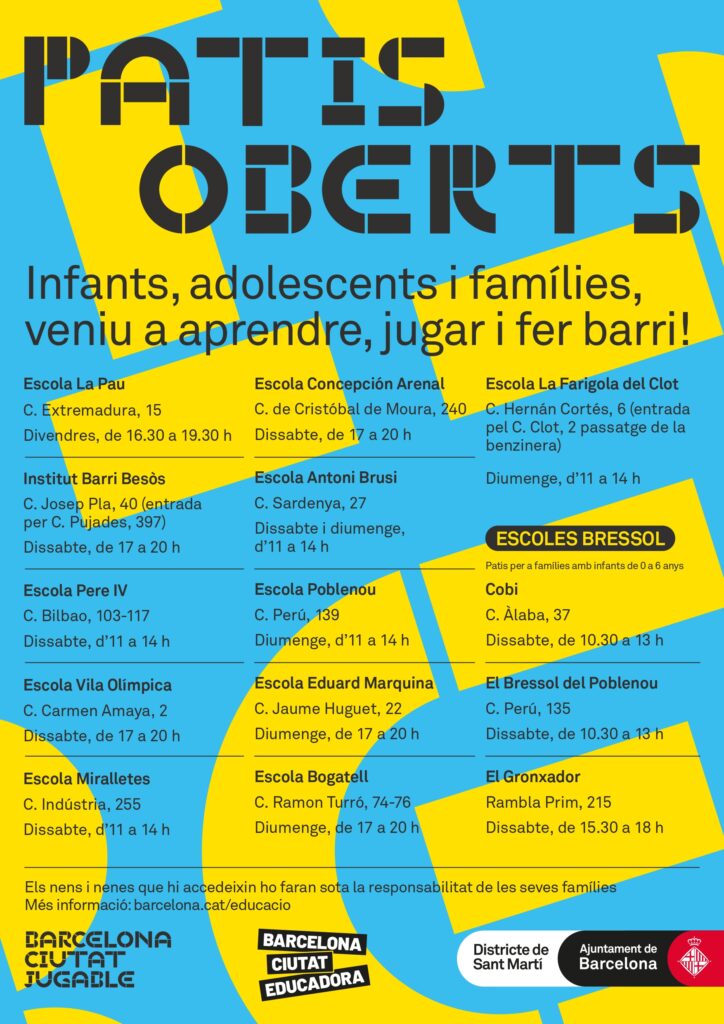 PATIS OBERTS

Infants, adolescents i famílies, veniu a aprendre, jugar i fer barri!

Escola La Pau
C. Extremadura, 15
Divendres, de 16.30 a 19.30 h

Institut Barri Besòs
C. Josep Pla, 40 (entrada per C. Pujades, 397)
Dissabte, de 17 a 20 h

Escola Pere IV
C. Bilbao, 103-117
Dissabte, d'11 a 14 h

Escola Vila Olímpica
C. Carmen Amaya, 2
Dissabte, de 17 a 20 h

Escola Miralletes
C. Indústria, 255
Dissabte, d'11 a 14 h

Escola Concepción Arenal
C. de Cristóbal de Moura, 240
Dissabte, de 17 a 20 h

Escola Antoni Brusi
C. Sardenya, 27
Dissabte i diumenge, d'11 a 14 h

Escola Poblenou
C. Perú, 139
Diumenge, d'11 a 14 h

Escola Eduard Marquina
C. Jaume Huguet, 22
Diumenge, de 17 a 20 h

Escola Bogatell
C. Ramon Turró, 74-76
Diumenge, de 17 a 20 h

Escola La Farigola del Clot
C. Hernán Cortés, 6 (entrada pel C. Clot, 2 passatge de la benzinera)
Diumenge, d'11 a 14 h

ESCOLES BRESSOL
Patis per a famílies amb infants de 0 a 6 anys

Cobi
C. Àlaba, 37
Dissabte, de 10.30 a 13 h

El Bressol del Poblenou
C. Perú, 135
Dissabte, de 10.30 a 13 h

El Gronxador
Rambla Prim, 215
Dissabte, de 15.30 a 18 h

Els nens i nenes que hi accedeixin ho faran sota la responsabilitat de les seves famílies
Més informació: barcelona.cat/educacio

BARCELONA CIUTAT JUGABLE

BARCELONA CIUTAT EDUCADORA

Districte de Sant Martí

Ajuntament de Barcelona